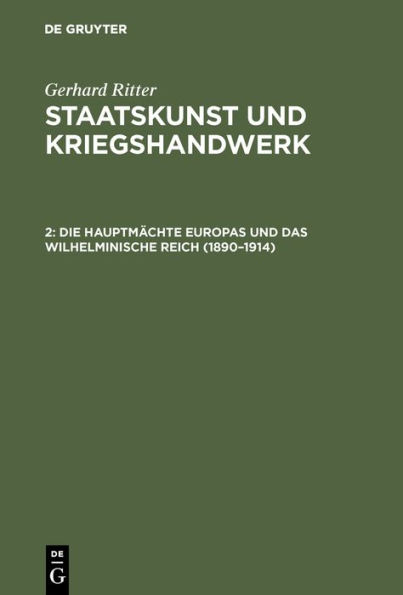 DE GRUYTER

Gerhard Ritter
STAATSKUNST UND KRIEGSHANDWERK

2: DIE HAUPTMÄCHTE EUROPAS UND DAS WILHELMINISCHE REICH (1890–1914)

DE
G